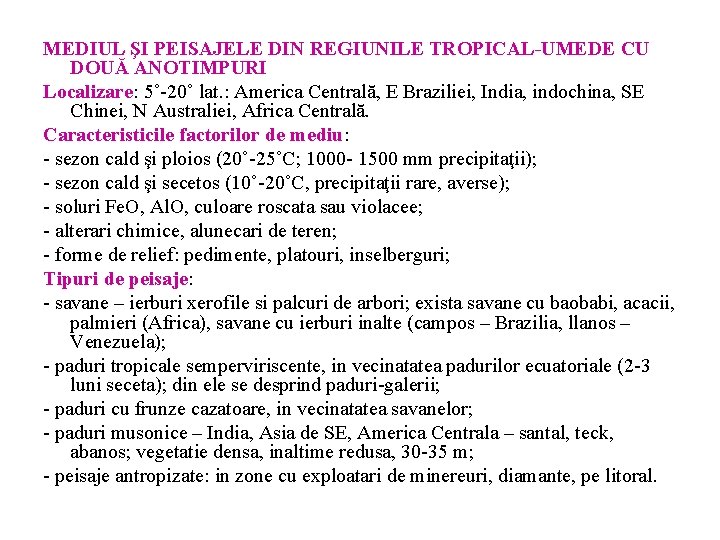 MEDIUL ŞI PEISAJELE DIN REGIUNILE TROPICAL-UMEDE CU DOUĂ ANOTIMPURI

Localizare: 5˚-20˚ lat.: America Centrală, E Braziliei, India, indochina, SE Chinei, N Australiei, Africa Centrală.

Caracteristicile factorilor de mediu:

- sezon cald şi ploios (20˚-25˚C; 1000- 1500 mm precipitaţii);

- sezon cald şi secetos (10˚-20˚C, precipitaţii rare, averse);

- soluri FeO, AlO, culoare roscata sau violacee;

- alterari chimice, alunecari de teren;

- forme de relief: pedimente, platouri, inselberguri;

Tipuri de peisaje:

- savane – ierburi xerofile si palcuri de arbori; exista savane cu baobabi, acacii, palmieri (Africa), savane cu ierburi inalte (campos – Brazilia, llanos – Venezuela);

- paduri tropicale semperviriscente, in vecinatatea padurilor ecuatoriale (2-3 luni seceta); din ele se desprind paduri-galerii;

- paduri cu frunze cazatoare, in vecinatatea savanelor;

- paduri musonice – India, Asia de SE, America Centrala – santal, teck, abanos; vegetatie densa, inaltime redusa, 30-35 m;

- peisaje antropizate: in zone cu exploatari de minereuri, diamante, pe litoral.